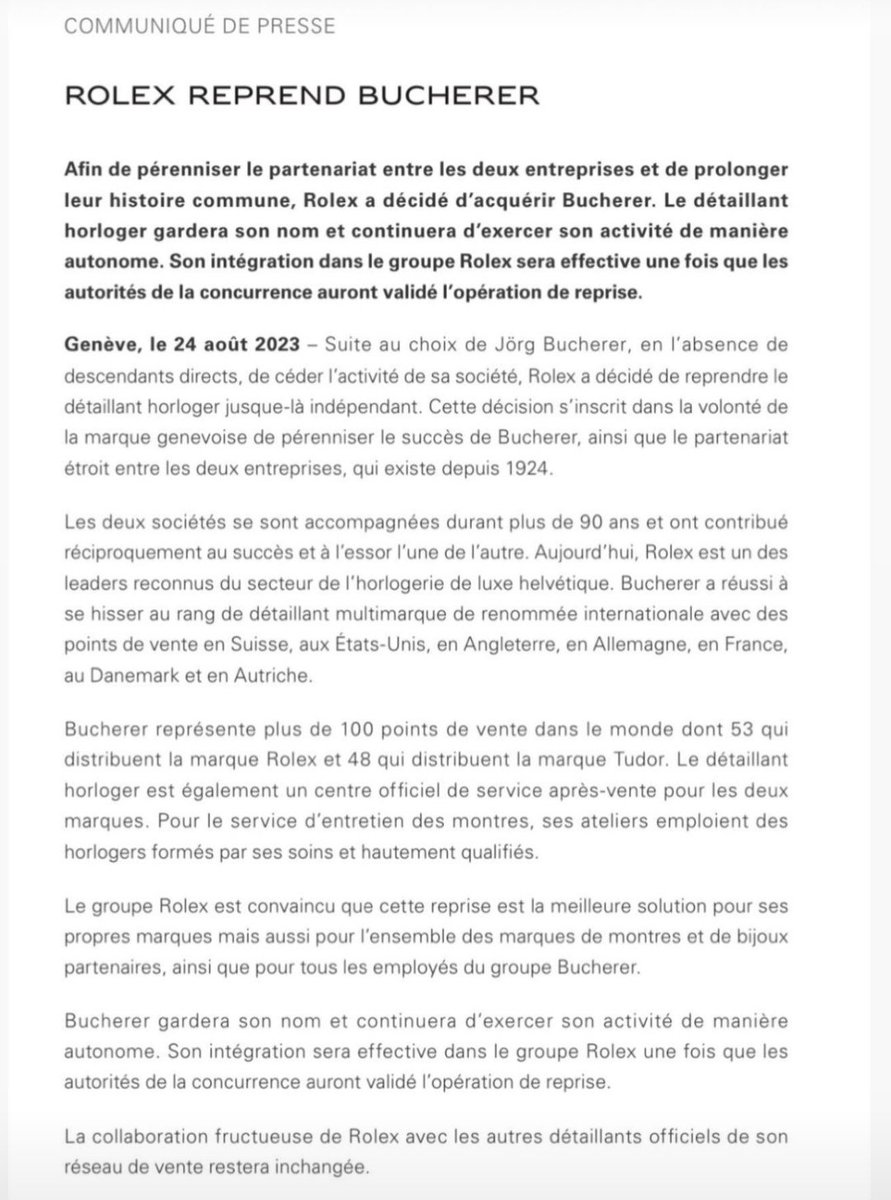 COMMUNIQUÉ DE PRESSE

ROLEX REPREND BUCHERER

Afin de pérenniser le partenariat entre les deux entreprises et de prolonger leur histoire commune, Rolex a décidé d'acquérir Bucherer. Le détaillant horloger gardera son nom et continuera d'exercer son activité de manière autonome. Son intégration dans le groupe Rolex sera effective une fois que les autorités de la concurrence auront validé l'opération de reprise.

Genève, le 24 août 2023 – Suite au choix de Jörg Bucherer, en l'absence de descendants directs, de céder l'activité de sa société, Rolex a décidé de reprendre le détaillant horloger jusque-là indépendant. Cette décision s'inscrit dans la volonté de la marque genevoise de pérenniser le succès de Bucherer, ainsi que le partenariat étroit entre les deux entreprises, qui existe depuis 1924.

Les deux sociétés se sont accompagnées durant plus de 90 ans et ont contribué réciproquement au succès et à l'essor l'une de l'autre. Aujourd'hui, Rolex est un des leaders reconnus du secteur de l'horlogerie de luxe helvétique. Bucherer a réussi à se hisser au rang de détaillant multimarque de renommée internationale avec des points de vente en Suisse, aux États-Unis, en Angleterre, en Allemagne, en France, au Danemark et en Autriche.

Bucherer représente plus de 100 points de vente dans le monde dont 53 qui distribuent la marque Rolex et 48 qui distribuent la marque Tudor. Le détaillant horloger est également un centre officiel de service après-vente pour les deux marques. Pour le service d'entretien des montres, ses ateliers emploient des horlogers formés par ses soins et hautement qualifiés.

Le groupe Rolex est convaincu que cette reprise est la meilleure solution pour ses propres marques mais aussi pour l'ensemble des marques de montres et de bijoux partenaires, ainsi que pour tous les employés du groupe Bucherer.

Bucherer gardera son nom et continuera d'exercer son activité de manière autonome. Son intégration sera effective dans le groupe Rolex une fois que les autorités de la concurrence auront validé l'opération de reprise.

La collaboration fructueuse de Rolex avec les autres détaillants officiels de son réseau de vente restera inchangée.